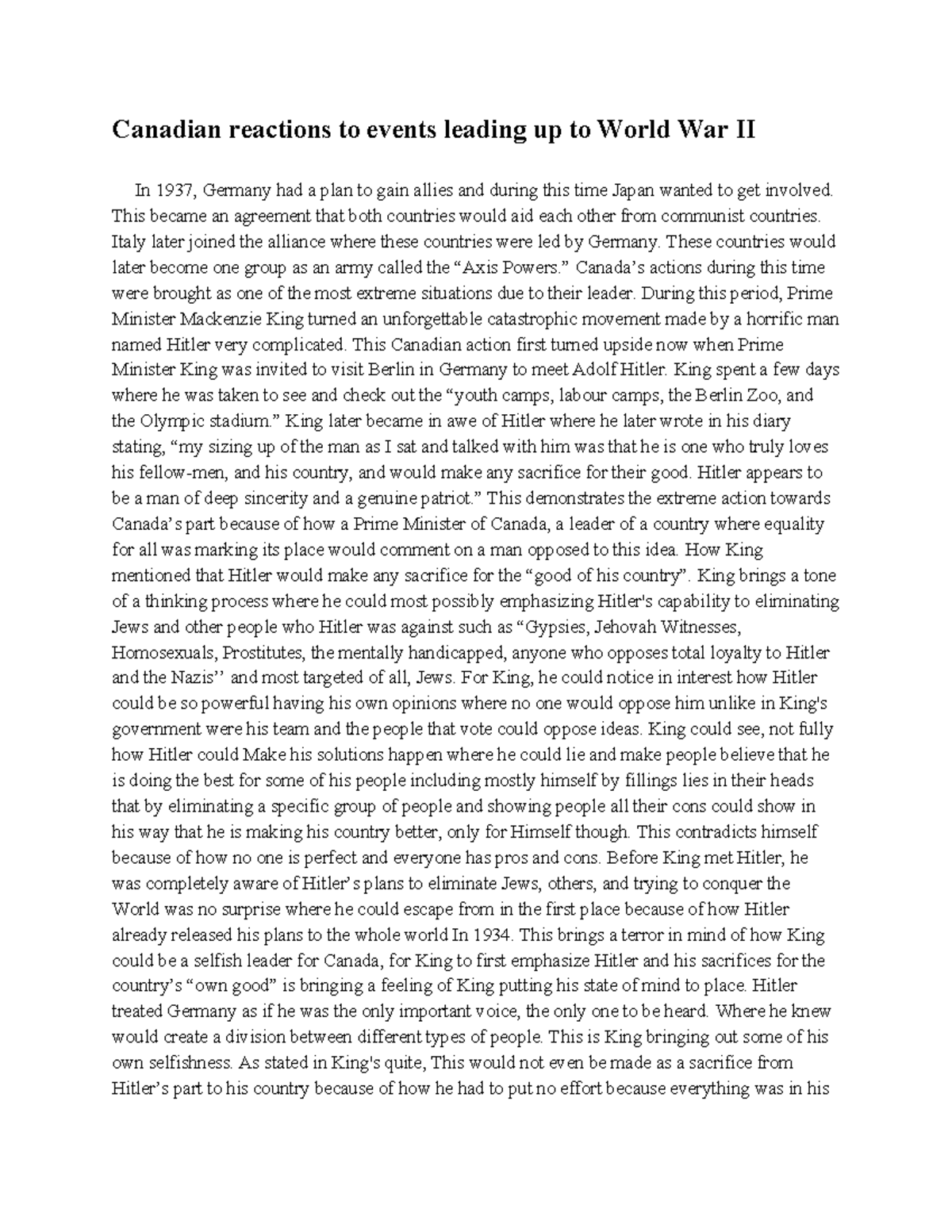 Canadian reactions to events leading up to World War II

In 1937, Germany had a plan to gain allies and during this time Japan wanted to get involved. This became an agreement that both countries would aid each other from communist countries. Italy later joined the alliance where these countries were led by Germany. These countries would later become one group as an army called the “Axis Powers.” Canada’s actions during this time were brought as one of the most extreme situations due to their leader. During this period, Prime Minister Mackenzie King turned an unforgettable catastrophic movement made by a horrific man named Hitler very complicated. This Canadian action first turned upside now when Prime Minister King was invited to visit Berlin in Germany to meet Adolf Hitler. King spent a few days where he was taken to see and check out the “youth camps, labour camps, the Berlin Zoo, and the Olympic stadium.” King later became in awe of Hitler where he later wrote in his diary stating, “my sizing up of the man as I sat and talked with him was that he is one who truly loves his fellow-men, and his country, and would make any sacrifice for their good. Hitler appears to be a man of deep sincerity and a genuine patriot.” This demonstrates the extreme action towards Canada’s part because of how a Prime Minister of Canada, a leader of a country where equality for all was marking its place would comment on a man opposed to this idea. How King mentioned that Hitler would make any sacrifice for the “good of his country”. King brings a tone of a thinking process where he could most possibly emphasizing Hitler's capability to eliminating Jews and other people who Hitler was against such as “Gypsies, Jehovah Witnesses, Homosexuals, Prostitutes, the mentally handicapped, anyone who opposes total loyalty to Hitler and the Nazis’’ and most targeted of all, Jews. For King, he could notice in interest how Hitler could be so powerful having his own opinions where no one would oppose him unlike in King's government were his team and the people that vote could oppose ideas. King could see, not fully how Hitler could Make his solutions happen where he could lie and make people believe that he is doing the best for some of his people including mostly himself by fillings lies in their heads that by eliminating a specific group of people and showing people all their cons could show in his way that he is making his country better, only for Himself though. This contradicts himself because of how no one is perfect and everyone has pros and cons. Before King met Hitler, he was completely aware of Hitler’s plans to eliminate Jews, others, and trying to conquer the World was no surprise where he could escape from in the first place because of how Hitler already released his plans to the whole world In 1934. This brings a terror in mind of how King could be a selfish leader for Canada, for King to first emphasize Hitler and his sacrifices for the country’s “own good” is bringing a feeling of King putting his state of mind to place. Hitler treated Germany as if he was the only important voice, the only one to be heard. Where he knew would create a division between different types of people. This is King bringing out some of his own selfishness. As stated in King's quite, This would not even be made as a sacrifice from Hitler’s part to his country because of how he had to put no effort because everything was in his